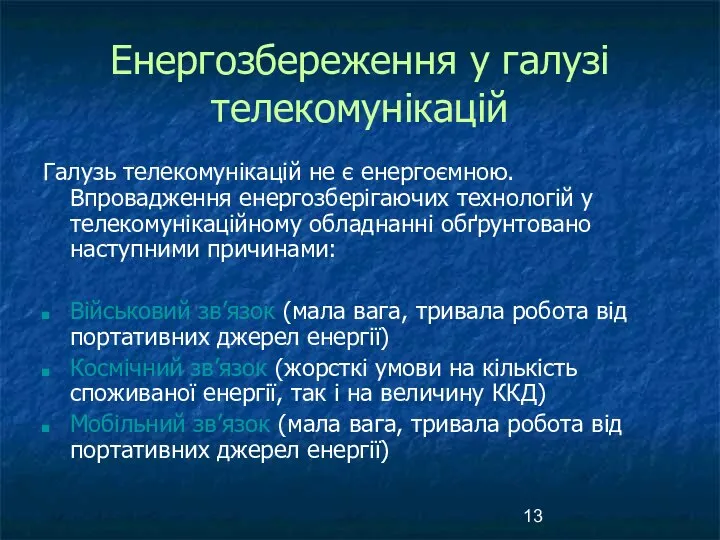 Енергозбереження у галузі телекомунікацій

Галузь телекомунікацій не є енергоємною. Впровадження енергозберігаючих технологій у телекомунікаційному обладнанні обґрунтовано наступними причинами:

Військовий зв’язок (мала вага, тривала робота від портативних джерел енергії)
Космічний зв’язок (жорсткі умови на кількість споживаної енергії, так і на величину ККД)
Мобільний зв’язок (мала вага, тривала робота від портативних джерел енергії)

13